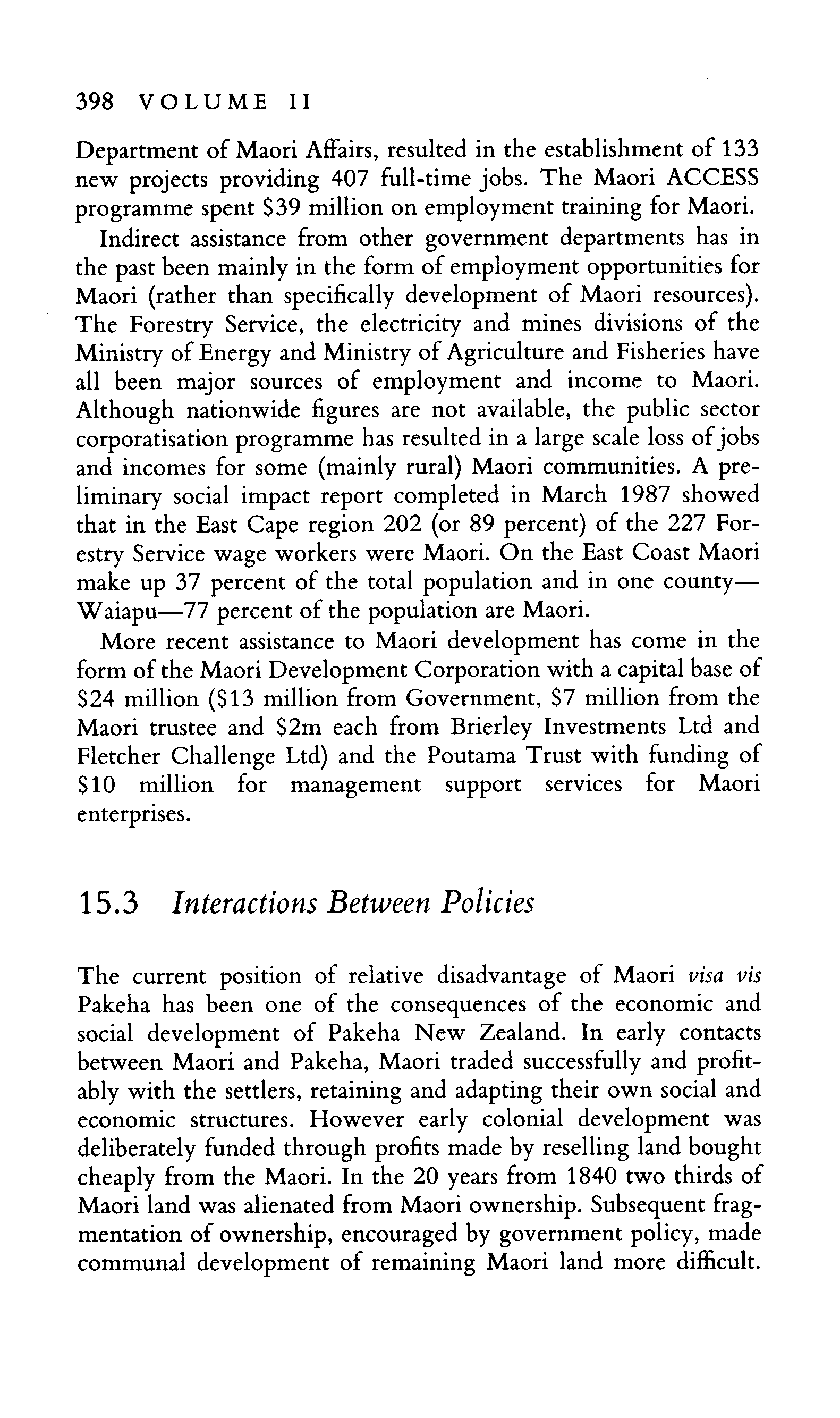 398 VOLUME II

Department of Maori Affairs, resulted in the establishment of 133 new projects providing 407 full-time jobs. The Maori ACCESS programme spent \$39 million on employment training for Maori.

Indirect assistance from other government departments has in the past been mainly in the form of employment opportunities for Maori (rather than specifically development of Maori resources). The Forestry Service, the electricity and mines divisions of the Ministry of Energy and Ministry of Agriculture and Fisheries have all been major sources of employment and income to Maori. Although nationwide figures are not available, the public sector corporatisation programme has resulted in a large scale loss of jobs and incomes for some (mainly rural) Maori communities. A preliminary social impact report completed in March 1987 showed that in the East Cape region 202 (or 89 percent) of the 227 Forestry Service wage workers were Maori. On the East Coast Maori make up 37 percent of the total population and in one county—Waiapu—77 percent of the population are Maori.

More recent assistance to Maori development has come in the form of the Maori Development Corporation with a capital base of \$24 million (\$13 million from Government, \$7 million from the Maori trustee and \$2m each from Brierley Investments Ltd and Fletcher Challenge Ltd) and the Poutama Trust with funding of \$10 million for management support services for Maori enterprises.

15.3 Interactions Between Policies

The current position of relative disadvantage of Maori visa vis Pakeha has been one of the consequences of the economic and social development of Pakeha New Zealand. In early contacts between Maori and Pakeha, Maori traded successfully and profitably with the settlers, retaining and adapting their own social and economic structures. However early colonial development was deliberately funded through profits made by reselling land bought cheaply from the Maori. In the 20 years from 1840 two thirds of Maori land was alienated from Maori ownership. Subsequent fragmentation of ownership, encouraged by government policy, made communal development of remaining Maori land more difficult.